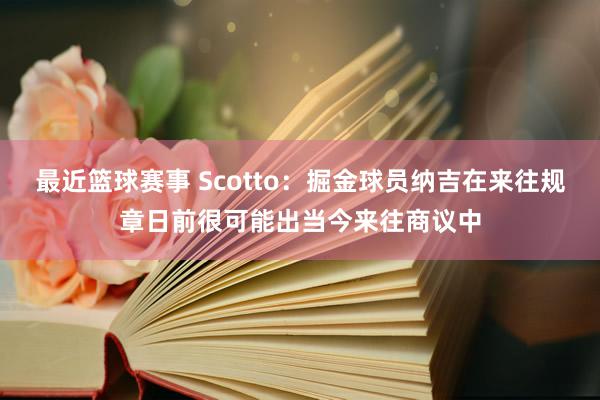 最近篮球赛事 Scotto：掘金球员纳吉在来往规章日前很可能出当今来往商议中